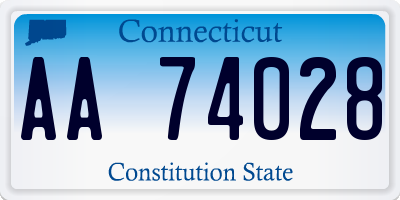 Connecticut

AA 74028

Constitution State